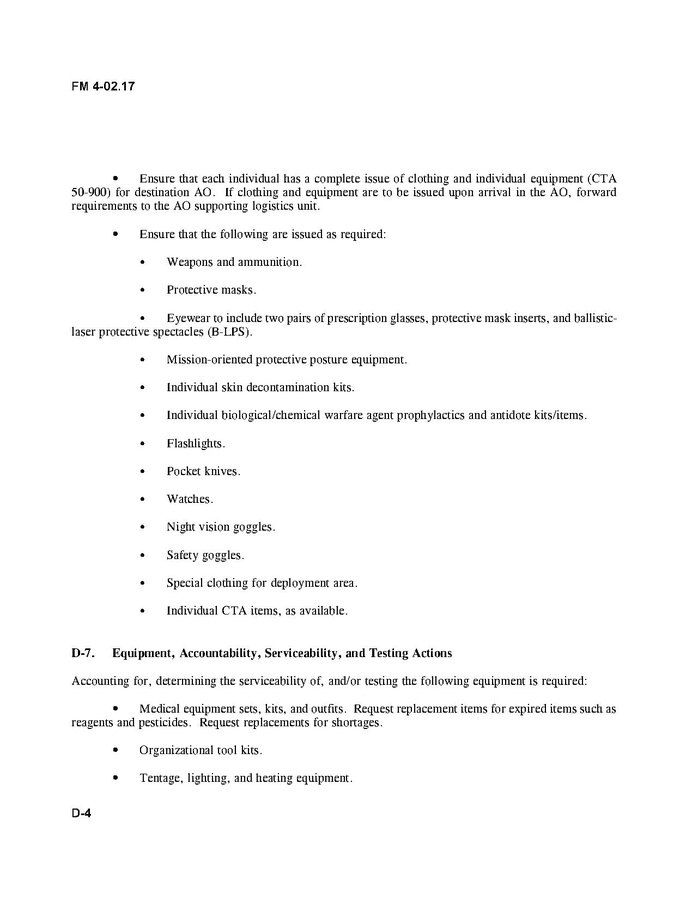 FM 4-02.17

• Ensure that each individual has a complete issue of clothing and individual equipment (CTA 50-900) for destination AO. If clothing and equipment are to be issued upon arrival in the AO, forward requirements to the AO supporting logistics unit.

• Ensure that the following are issued as required:

• Weapons and ammunition.

• Protective masks.

• Eyewear to include two pairs of prescription glasses, protective mask inserts, and ballistic-laser protective spectacles (B-LPS).

• Mission-oriented protective posture equipment.

• Individual skin decontamination kits.

• Individual biological/chemical warfare agent prophylactics and antidote kits/items.

• Flashlights.

• Pocket knives.

• Watches.

• Night vision goggles.

• Safety goggles.

• Special clothing for deployment area.

• Individual CTA items, as available.

D-7. Equipment, Accountability, Serviceability, and Testing Actions

Accounting for, determining the serviceability of, and/or testing the following equipment is required:

• Medical equipment sets, kits, and outfits. Request replacement items for expired items such as reagents and pesticides. Request replacements for shortages.

• Organizational tool kits.

• Tentage, lighting, and heating equipment.

D-4